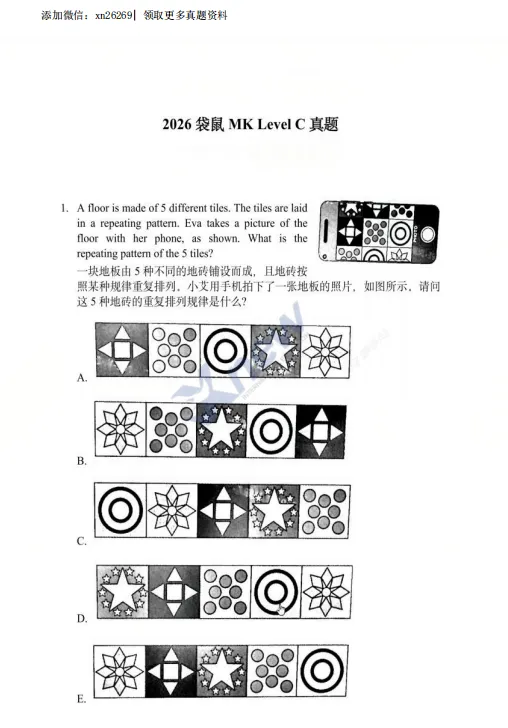 添加微信：xn26269| 领取更多真题资料

2026 袋鼠 MK Level C 真题

1. A floor is made of 5 different tiles. The tiles are laid in a repeating pattern. Eva takes a picture of the floor with her phone, as shown. What is the repeating pattern of the 5 tiles?
一块地板由 5 种不同的地砖铺设而成，且地砖按照某种规律重复排列。小艾用手机拍下了一张地板的照片，如图所示。请问这 5 种地砖的重复排列规律是什么？

A.

B.

C.

D.

E.